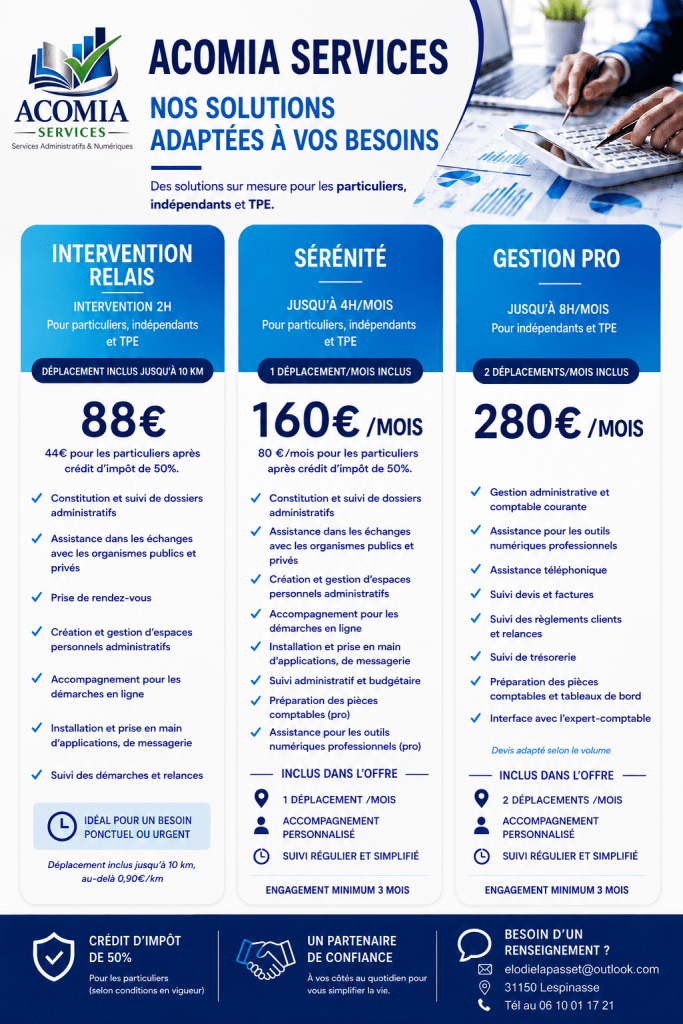 ACOMIA
SERVICES
Services Administratifs & Numériques

ACOMIA SERVICES

NOS SOLUTIONS ADAPTÉES À VOS BESOINS

Des solutions sur mesure pour les particuliers, indépendants et TPE.

INTERVENTION RELAIS

INTERVENTION 2H
Pour particuliers, indépendants et TPE

DÉPLACEMENT INCLUS JUSQU'À 10 KM

88€

44€ pour les particuliers après crédit d'impôt de 50%.

Constitution et suivi de dossiers administratifs

Assistance dans les échanges avec les organismes publics et privés

Prise de rendez-vous

Création et gestion d'espaces personnels administratifs

Accompagnement pour les démarches en ligne

Installation et prise en main d'applications, de messagerie

Suivi des démarches et relances

IDÉAL POUR UN BESOIN PONCTUEL OU URGENT

Déplacement inclus jusqu'à 10 km, au-delà 0,90€/km

SÉRÉNITÉ

JUSQU'À 4H/MOIS
Pour particuliers, indépendants et TPE

1 DÉPLACEMENT/MOIS INCLUS

160€ /MOIS

80 €/mois pour les particuliers après crédit d'impôt de 50%.

Constitution et suivi de dossiers administratifs

Assistance dans les échanges avec les organismes publics et privés

Création et gestion d'espaces personnels administratifs

Accompagnement pour les démarches en ligne

Installation et prise en main d'applications, de messagerie

Suivi administratif et budgétaire

Préparation des pièces comptables (pro)

Assistance pour les outils numériques professionnels (pro)

INCLUS DANS L'OFFRE

1 DÉPLACEMENT /MOIS

ACCOMPAGNEMENT PERSONNALISÉ

SUIVI RÉGULIER ET SIMPLIFIÉ

ENGAGEMENT MINIMUM 3 MOIS

GESTION PRO

JUSQU'À 8H/MOIS
Pour indépendants et TPE

2 DÉPLACEMENTS/MOIS INCLUS

280€ /MOIS

Gestion administrative et comptable courante

Assistance pour les outils numériques professionnels

Assistance téléphonique

Suivi devis et factures

Suivi des règlements clients et relances

Suivi de trésorerie

Préparation des pièces comptables et tableaux de bord

Interface avec l'expert-comptable

Devis adapté selon le volume

INCLUS DANS L'OFFRE

2 DÉPLACEMENTS /MOIS

ACCOMPAGNEMENT PERSONNALISÉ

SUIVI RÉGULIER ET SIMPLIFIÉ

ENGAGEMENT MINIMUM 3 MOIS

CRÉDIT D'IMPÔT DE 50%
Pour les particuliers (selon conditions en vigueur)

UN PARTENAIRE DE CONFIANCE
À vos côtés au quotidien pour vous simplifier la vie.

BESOIN D'UN RENSEIGNEMENT ?
elodielapasset@outlook.com
31150 Lespinasse
Tél au 06 10 01 17 21